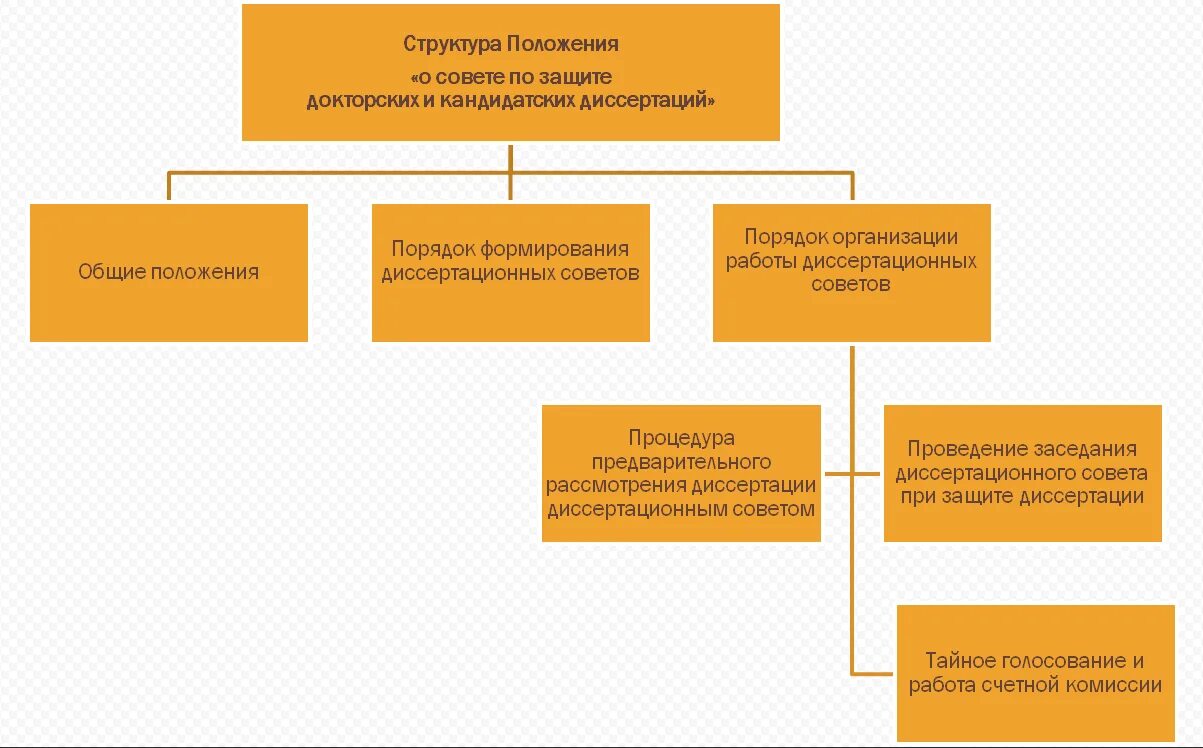 Структура Положения
«о совете по защите докторских и кандидатских диссертаций»

Общие положения

Порядок формирования диссертационных советов

Порядок организации работы диссертационных советов

Процедура предварительного рассмотрения диссертации диссертационным советом

Проведение заседания диссертационного совета при защите диссертации

Тайное голосование и работа счетной комиссии